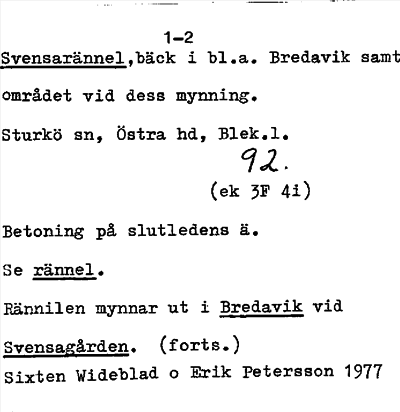 1-2

Svensarännel,bäck i bl.a. Bredavik samt området vid dess mynning.

Sturkö sn, Östra hd, Blek.l.

92.

(ek 3F 4i)

Betoning på slutledens ä.

Se rännel.

Rännilen mynnar ut i Bredavik vid Svensagården. (forts.)

Sixten Wideblad o Erik Petersson 1977